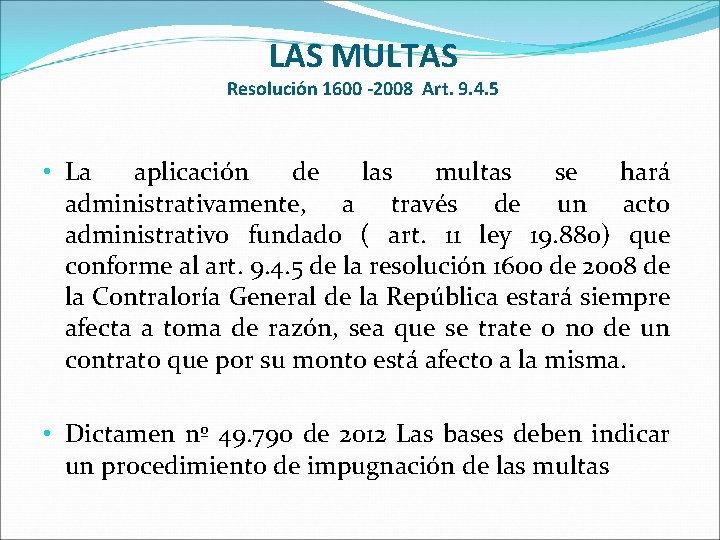 LAS MULTAS
Resolución 1600 -2008 Art. 9.4.5

• La aplicación de las multas se hará administrativamente, a través de un acto administrativo fundado ( art. 11 ley 19.880) que conforme al art. 9.4.5 de la resolución 1600 de 2008 de la Contraloría General de la República estará siempre afecta a toma de razón, sea que se trate o no de un contrato que por su monto está afecto a la misma.

• Dictamen nº 49.790 de 2012 Las bases deben indicar un procedimiento de impugnación de las multas